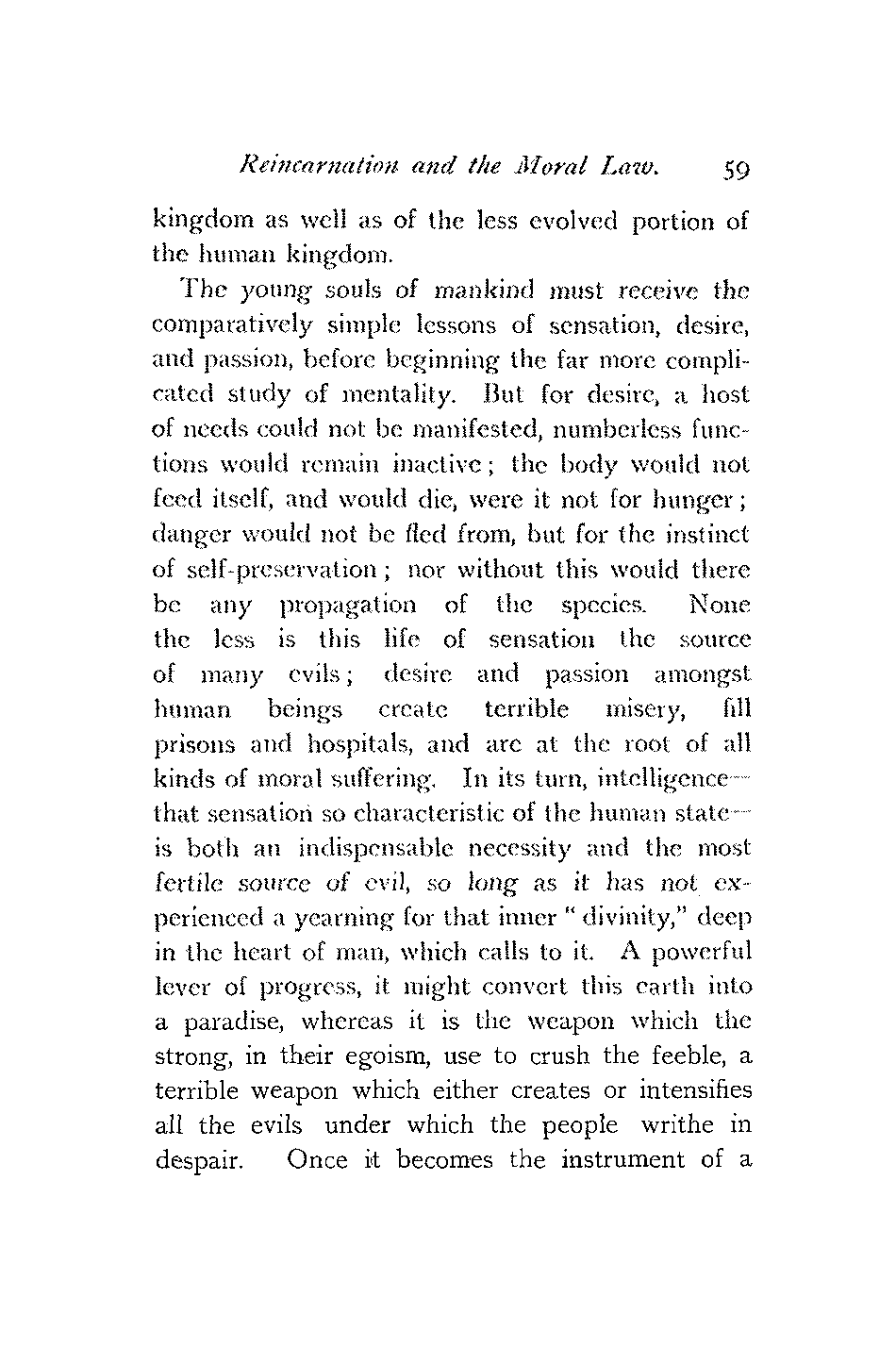 Reincarnation and the Moral Law. 59

kingdom as well as of the less evolved portion of the human kingdom.

The young souls of mankind must receive the comparatively simple lessons of sensation, desire, and passion, before beginning the far more complicated study of mentality. But for desire, a host of needs could not be manifested, numberless functions would remain inactive; the body would not feed itself, and would die, were it not for hunger; danger would not be fled from, but for the instinct of self-preservation; nor without this would there be any propagation of the species. None the less is this life of sensation the source of many evils; desire and passion amongst human beings create terrible misery, fill prisons and hospitals, and are at the root of all kinds of moral suffering. In its turn, intelligence—that sensation so characteristic of the human state—is both an indispensable necessity and the most fertile source of evil, so long as it has not experienced a yearning for that inner "divinity," deep in the heart of man, which calls to it. A powerful lever of progress, it might convert this earth into a paradise, whereas it is the weapon which the strong, in their egoism, use to crush the feeble, a terrible weapon which either creates or intensifies all the evils under which the people writhe in despair. Once it becomes the instrument of a